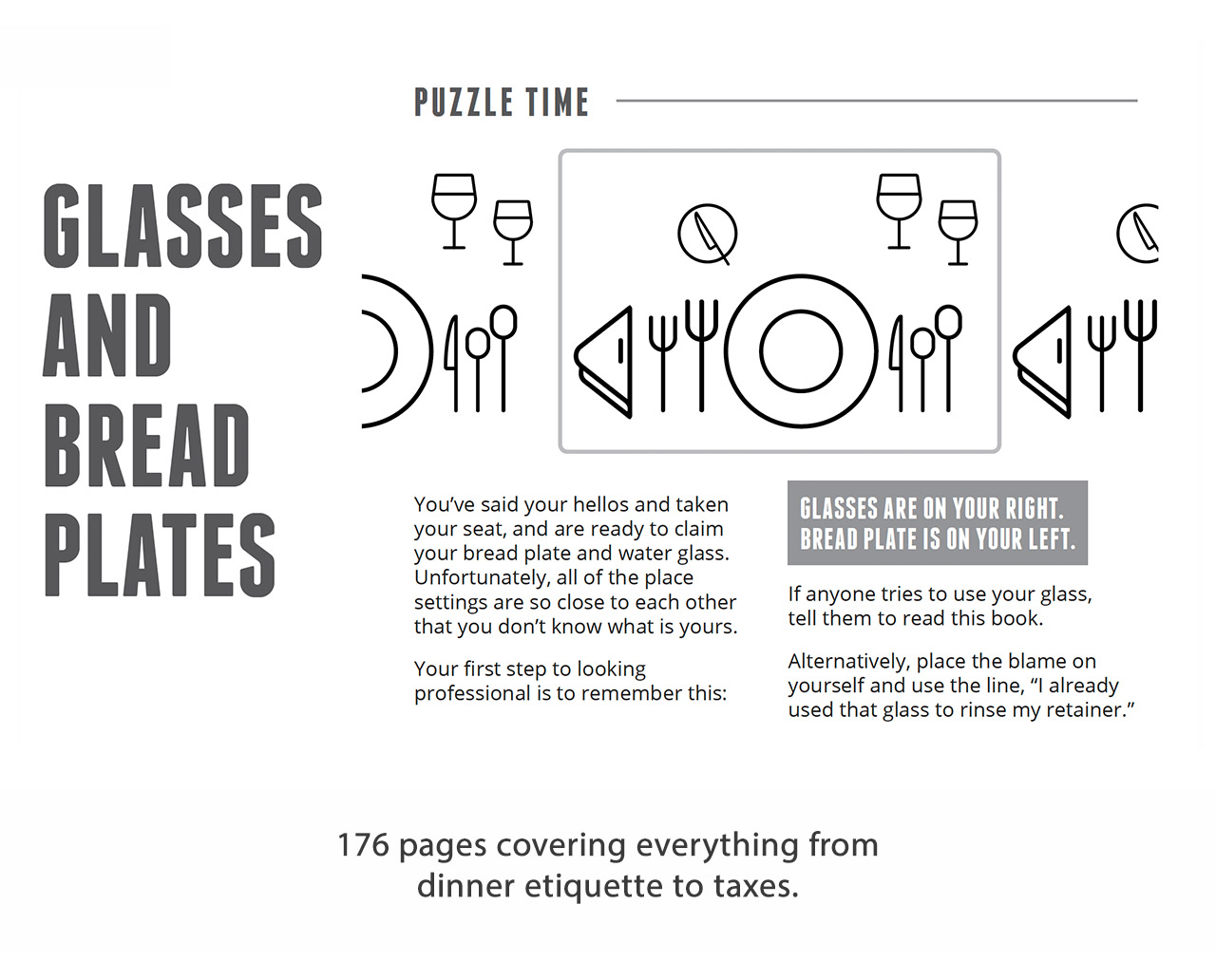 PUZZLE TIME

GLASSES AND BREAD PLATES

You've said your hellos and taken your seat, and are ready to claim your bread plate and water glass. Unfortunately, all of the place settings are so close to each other that you don't know what is yours.

Your first step to looking professional is to remember this:

GLASSES ARE ON YOUR RIGHT. BREAD PLATE IS ON YOUR LEFT.

If anyone tries to use your glass, tell them to read this book.

Alternatively, place the blame on yourself and use the line, "I already used that glass to rinse my retainer."

176 pages covering everything from dinner etiquette to taxes.